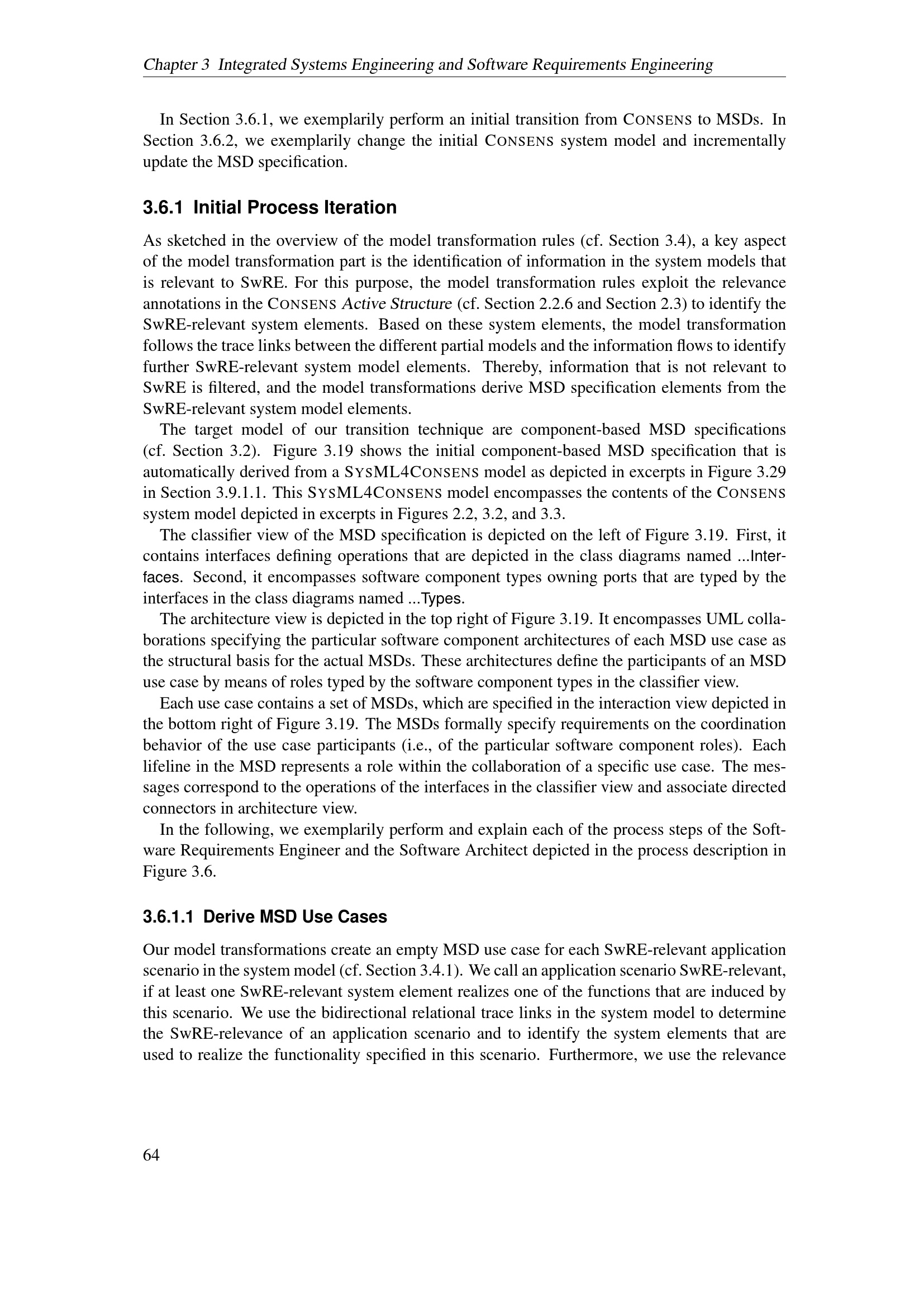 Chapter 3 Integrated Systems Engineering and Software Requirements Engineering

In Section 3.6.1, we exemplarily perform an initial transition from CONSENS to MSDs. In Section 3.6.2, we exemplarily change the initial CONSENS system model and incrementally update the MSD specification.

3.6.1 Initial Process Iteration

As sketched in the overview of the model transformation rules (cf. Section 3.4), a key aspect of the model transformation part is the identification of information in the system models that is relevant to SwRE. For this purpose, the model transformation rules exploit the relevance annotations in the CONSENS Active Structure (cf. Section 2.2.6 and Section 2.3) to identify the SwRE-relevant system elements. Based on these system elements, the model transformation follows the trace links between the different partial models and the information flows to identify further SwRE-relevant system model elements. Thereby, information that is not relevant to SwRE is filtered, and the model transformations derive MSD specification elements from the SwRE-relevant system model elements.

The target model of our transition technique are component-based MSD specifications (cf. Section 3.2). Figure 3.19 shows the initial component-based MSD specification that is automatically derived from a SYSML4CONSENS model as depicted in excerpts in Figure 3.29 in Section 3.9.1.1. This SYSML4CONSENS model encompasses the contents of the CONSENS system model depicted in excerpts in Figures 2.2, 3.2, and 3.3.

The classifier view of the MSD specification is depicted on the left of Figure 3.19. First, it contains interfaces defining operations that are depicted in the class diagrams named ...Interfaces. Second, it encompasses software component types owning ports that are typed by the interfaces in the class diagrams named ...Types.

The architecture view is depicted in the top right of Figure 3.19. It encompasses UML collaborations specifying the particular software component architectures of each MSD use case as the structural basis for the actual MSDs. These architectures define the participants of an MSD use case by means of roles typed by the software component types in the classifier view.

Each use case contains a set of MSDs, which are specified in the interaction view depicted in the bottom right of Figure 3.19. The MSDs formally specify requirements on the coordination behavior of the use case participants (i.e., of the particular software component roles). Each lifeline in the MSD represents a role within the collaboration of a specific use case. The messages correspond to the operations of the interfaces in the classifier view and associate directed connectors in architecture view.

In the following, we exemplarily perform and explain each of the process steps of the Software Requirements Engineer and the Software Architect depicted in the process description in Figure 3.6.

3.6.1.1 Derive MSD Use Cases

Our model transformations create an empty MSD use case for each SwRE-relevant application scenario in the system model (cf. Section 3.4.1). We call an application scenario SwRE-relevant, if at least one SwRE-relevant system element realizes one of the functions that are induced by this scenario. We use the bidirectional relational trace links in the system model to determine the SwRE-relevance of an application scenario and to identify the system elements that are used to realize the functionality specified in this scenario. Furthermore, we use the relevance

64